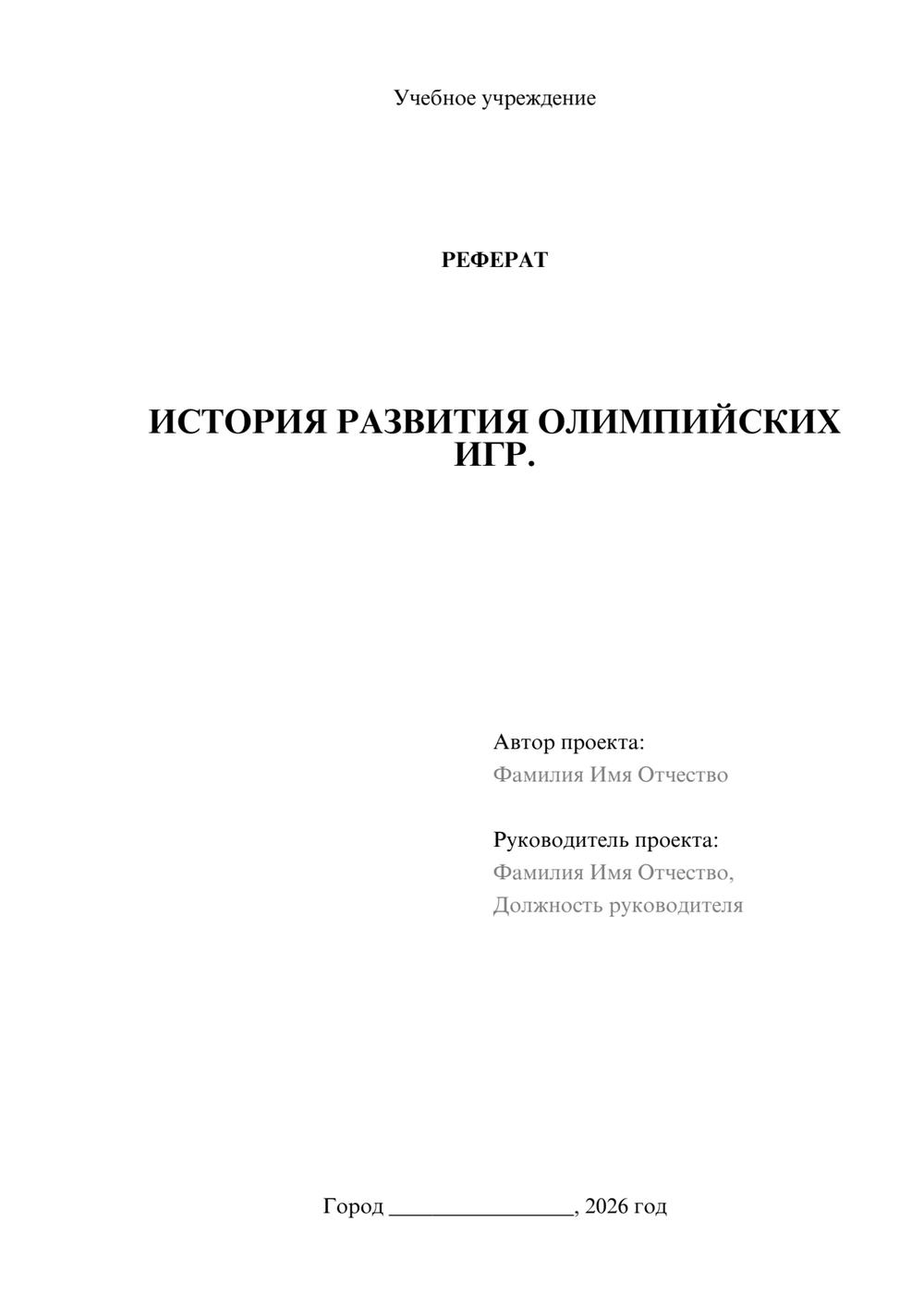 Учебное учреждение

РЕФЕРАТ

ИСТОРИЯ РАЗВИТИЯ ОЛИМПИЙСКИХ ИГР.

Автор проекта:
Фамилия Имя Отчество

Руководитель проекта:
Фамилия Имя Отчество,
Должность руководителя

Город ________________, 2026 год